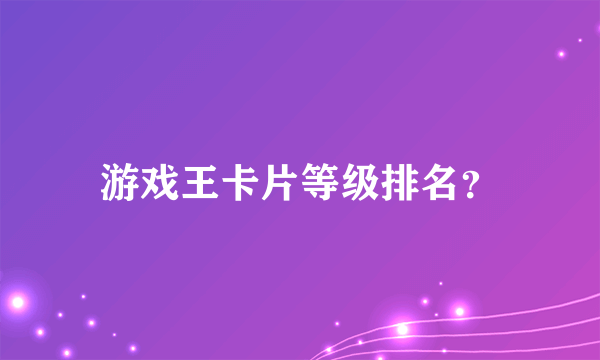 游戏王卡片等级排名？